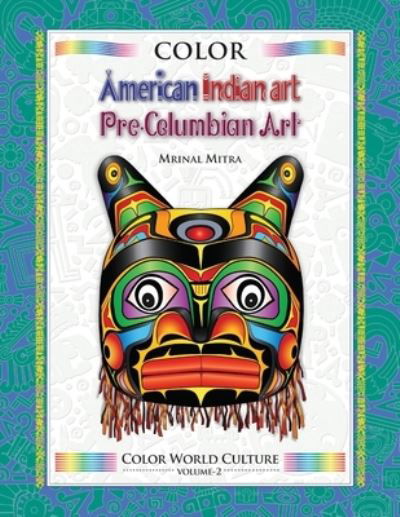 COLOR

American Indian art
Pre-Columbian Art

MRINAL MITRA

COLOR WORLD CULTURE
VOLUME-2